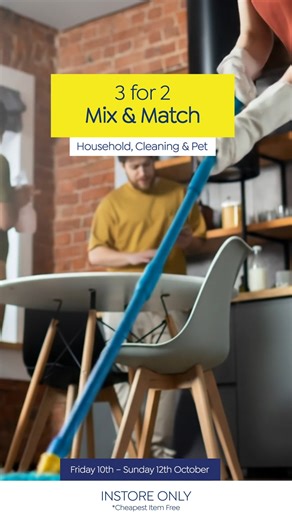 3 for 2
Mix & Match

Household, Cleaning & Pet

Friday 10th – Sunday 12th October

INSTORE ONLY
*Cheapest Item Free